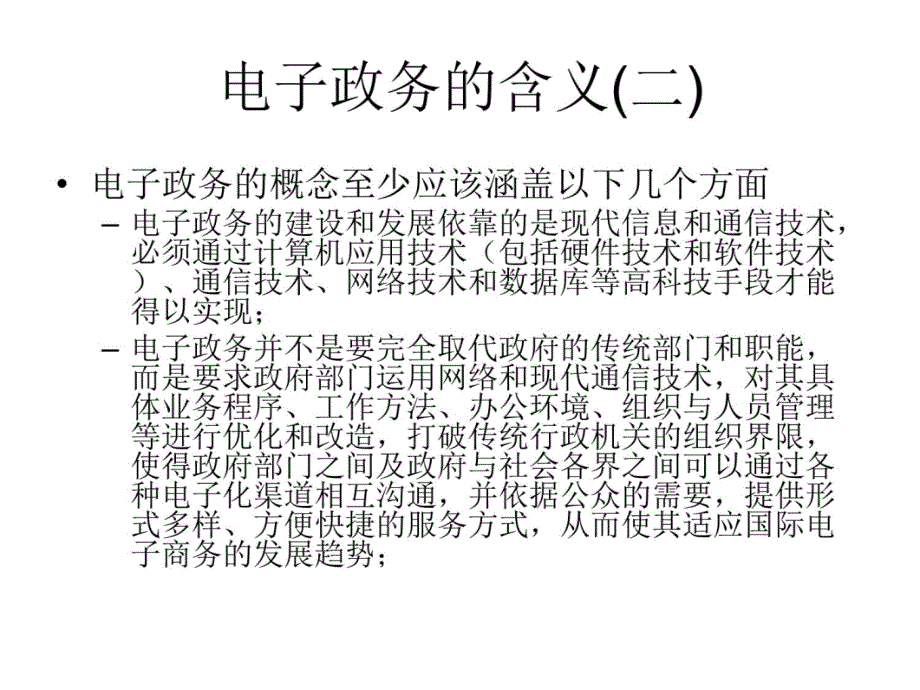 电子政务的含义(二)

• 电子政务的概念至少应该涵盖以下几个方面

– 电子政务的建设和发展依靠的是现代信息和通信技术，必须通过计算机应用技术（包括硬件技术和软件技术）、通信技术、网络技术和数据库等高科技手段才能得以实现；

– 电子政务并不是要完全取代政府的传统部门和职能，而是要求政府部门运用网络和现代通信技术，对其具体业务程序、工作方法、办公环境、组织与人员管理等进行优化和改造，打破传统行政机关的组织界限，使得政府部门之间及政府与社会各界之间可以通过各种电子化渠道相互沟通，并依据公众的需要，提供形式多样、方便快捷的服务方式，从而使其适应国际电子商务的发展趋势；